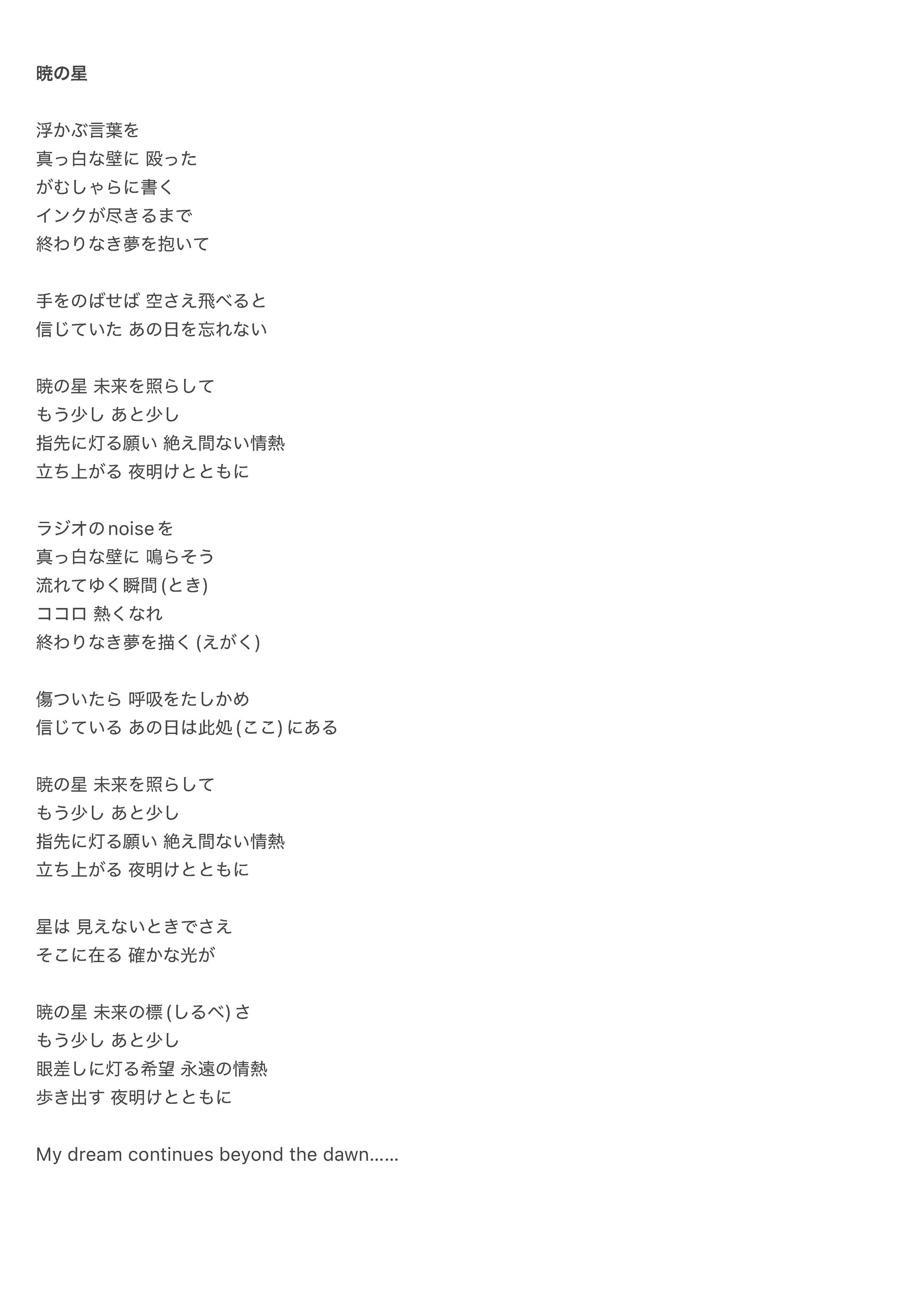 暁の星

浮かぶ言葉を
真っ白な壁に 殴った
がむしゃらに書く
インクが尽きるまで
終わりなき夢を抱いて

手をのばせば 空さえ飛べると
信じていた あの日を忘れない

暁の星 未来を照らして
もう少し あと少し
指先に灯る願い 絶え間ない情熱
立ち上がる 夜明けとともに

ラジオのnoiseを
真っ白な壁に 鳴らそう
流れてゆく瞬間(とき)
ココロ 熱くなれ
終わりなき夢を描く(えがく)

傷ついたら 呼吸をたしかめ
信じている あの日は此処(ここ)にある

暁の星 未来を照らして
もう少し あと少し
指先に灯る願い 絶え間ない情熱
立ち上がる 夜明けとともに

星は 見えないときでさえ
そこに在る 確かな光が

暁の星 未来の標(しるべ)さ
もう少し あと少し
眼差しに灯る希望 永遠の情熱
歩き出す 夜明けとともに

My dream continues beyond the dawn……